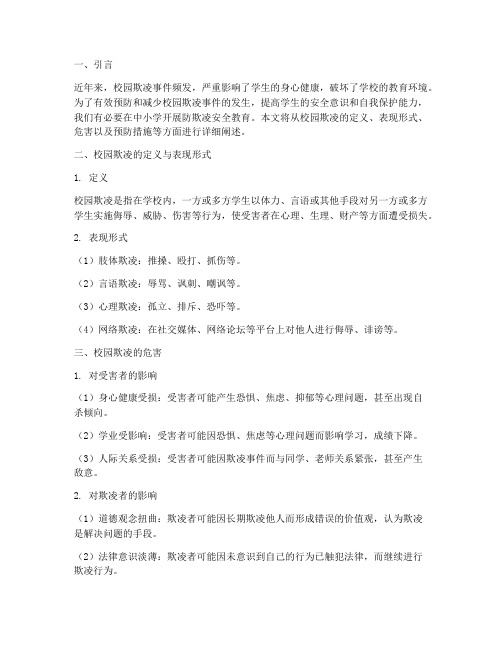 一、引言

近年来，校园欺凌事件频发，严重影响了学生的身心健康，破坏了学校的教育环境。为了有效预防和减少校园欺凌事件的发生，提高学生的安全意识和自我保护能力，我们有必要在中小学开展防欺凌安全教育。本文将从校园欺凌的定义、表现形式、危害以及预防措施等方面进行详细阐述。

二、校园欺凌的定义与表现形式

1. 定义

校园欺凌是指在学校内，一方或多方学生以体力、言语或其他手段对另一方或多方学生实施侮辱、威胁、伤害等行为，使受害者在心理、生理、财产等方面遭受损失。

2. 表现形式

（1）肢体欺凌：推搡、殴打、抓伤等。

（2）言语欺凌：辱骂、讽刺、嘲讽等。

（3）心理欺凌：孤立、排斥、恐吓等。

（4）网络欺凌：在社交媒体、网络论坛等平台上对他人进行侮辱、诽谤等。

三、校园欺凌的危害

1. 对受害者的影响

（1）身心健康受损：受害者可能产生恐惧、焦虑、抑郁等心理问题，甚至出现自杀倾向。

（2）学业受影响：受害者可能因恐惧、焦虑等心理问题而影响学习，成绩下降。

（3）人际关系受损：受害者可能因欺凌事件而与同学、老师关系紧张，甚至产生敌意。

2. 对欺凌者的影响

（1）道德观念扭曲：欺凌者可能因长期欺凌他人而形成错误的价值观，认为欺凌是解决问题的手段。

（2）法律意识淡薄：欺凌者可能因未意识到自己的行为已触犯法律，而继续进行欺凌行为。